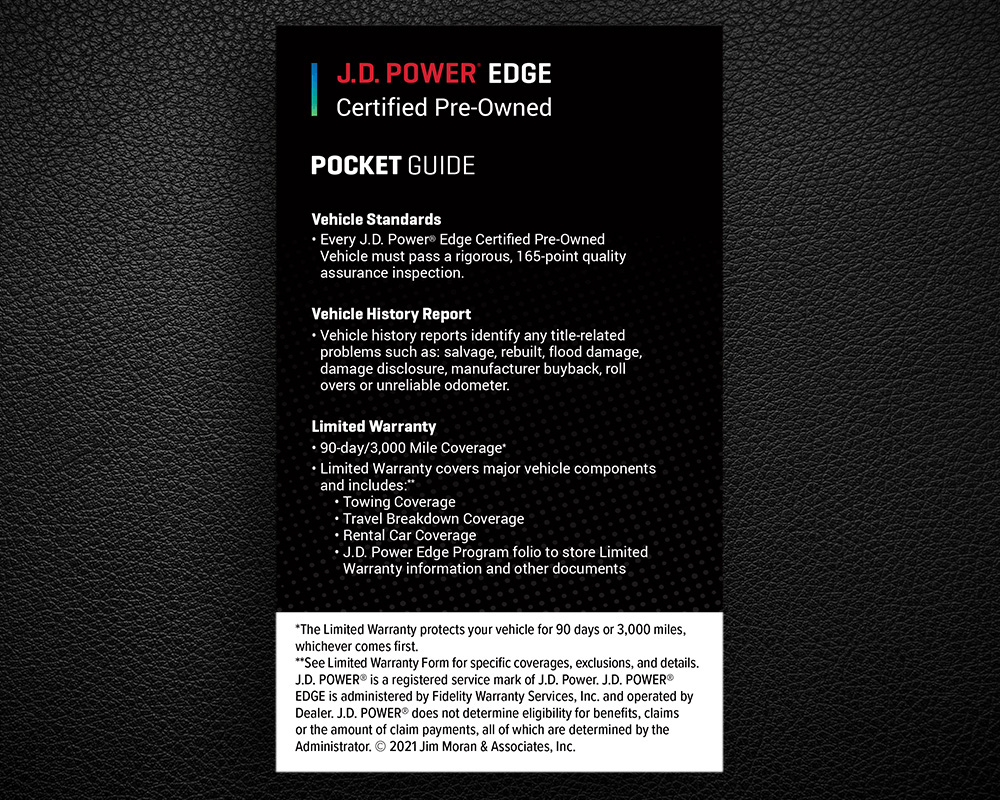 J.D. POWER® EDGE
Certified Pre-Owned

POCKET GUIDE

Vehicle Standards
• Every J.D. Power® Edge Certified Pre-Owned Vehicle must pass a rigorous, 165-point quality assurance inspection.

Vehicle History Report
• Vehicle history reports identify any title-related problems such as: salvage, rebuilt, flood damage, damage disclosure, manufacturer buyback, roll overs or unreliable odometer.

Limited Warranty
• 90-day/3,000 Mile Coverage*
• Limited Warranty covers major vehicle components and includes:**
• Towing Coverage
• Travel Breakdown Coverage
• Rental Car Coverage
• J.D. Power Edge Program folio to store Limited Warranty information and other documents

*The Limited Warranty protects your vehicle for 90 days or 3,000 miles, whichever comes first.
**See Limited Warranty Form for specific coverages, exclusions, and details. J.D. POWER® is a registered service mark of J.D. Power. J.D. POWER® EDGE is administered by Fidelity Warranty Services, Inc. and operated by Dealer. J.D. POWER® does not determine eligibility for benefits, claims or the amount of claim payments, all of which are determined by the Administrator. © 2021 Jim Moran & Associates, Inc.